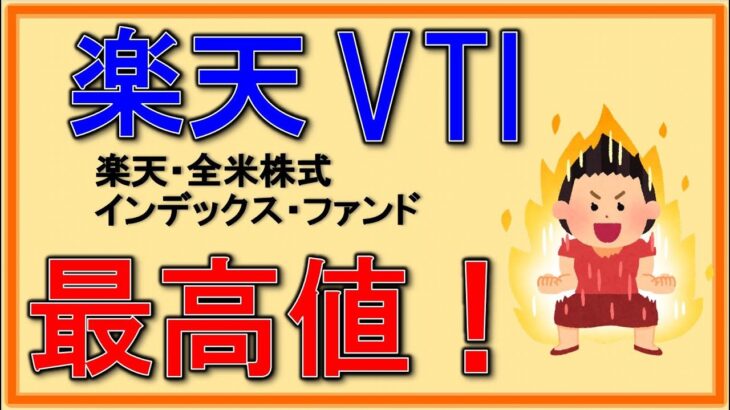 楽天 VTI

楽天・全米株式
インデックス・ファンド

最高値！